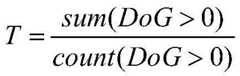 $T = \frac{sum(DoG > 0)}{count(DoG > 0)}$